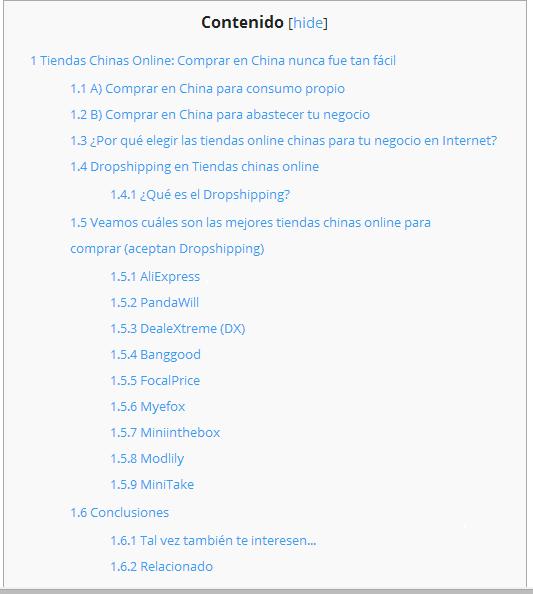 Contenido [hide]

1 Tiendas Chinas Online: Comprar en China nunca fue tan fácil

1.1 A) Comprar en China para consumo propio

1.2 B) Comprar en China para abastecer tu negocio

1.3 ¿Por qué elegir las tiendas online chinas para tu negocio en Internet?

1.4 Dropshipping en Tiendas chinas online

1.4.1 ¿Qué es el Dropshipping?

1.5 Veamos cuáles son las mejores tiendas chinas online para comprar (aceptan Dropshipping)

1.5.1 AliExpress

1.5.2 PandaWill

1.5.3 DealeXtreme (DX)

1.5.4 Banggood

1.5.5 FocalPrice

1.5.6 Myefox

1.5.7 Miniinthebox

1.5.8 Modlily

1.5.9 MiniTake

1.6 Conclusiones

1.6.1 Tal vez también te interesen...

1.6.2 Relacionado